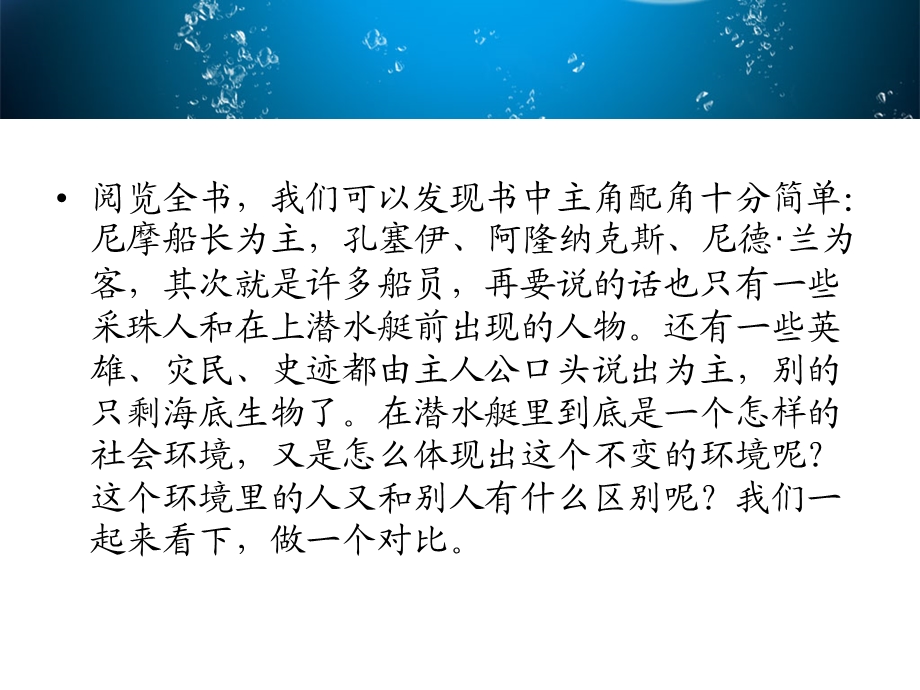 • 阅览全书，我们可以发现书中主角配角十分简单:尼摩船长为主，孔塞伊、阿隆纳克斯、尼德·兰为客，其次就是许多船员，再要说的话也只有一些采珠人和在上潜水艇前出现的人物。还有一些英雄、灾民、史迹都由主人公口头说出为主，别的只剩海底生物了。在潜水艇里到底是一个怎样的社会环境，又是怎么体现出这个不变的环境呢?这个环境里的人又和别人有什么区别呢?我们一起来看下，做一个对比。